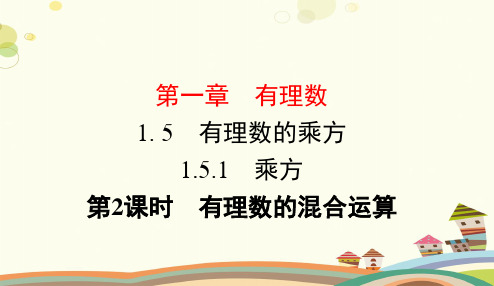 第一章　有理数

1. 5　有理数的乘方

1.5.1　乘方

第2课时　有理数的混合运算